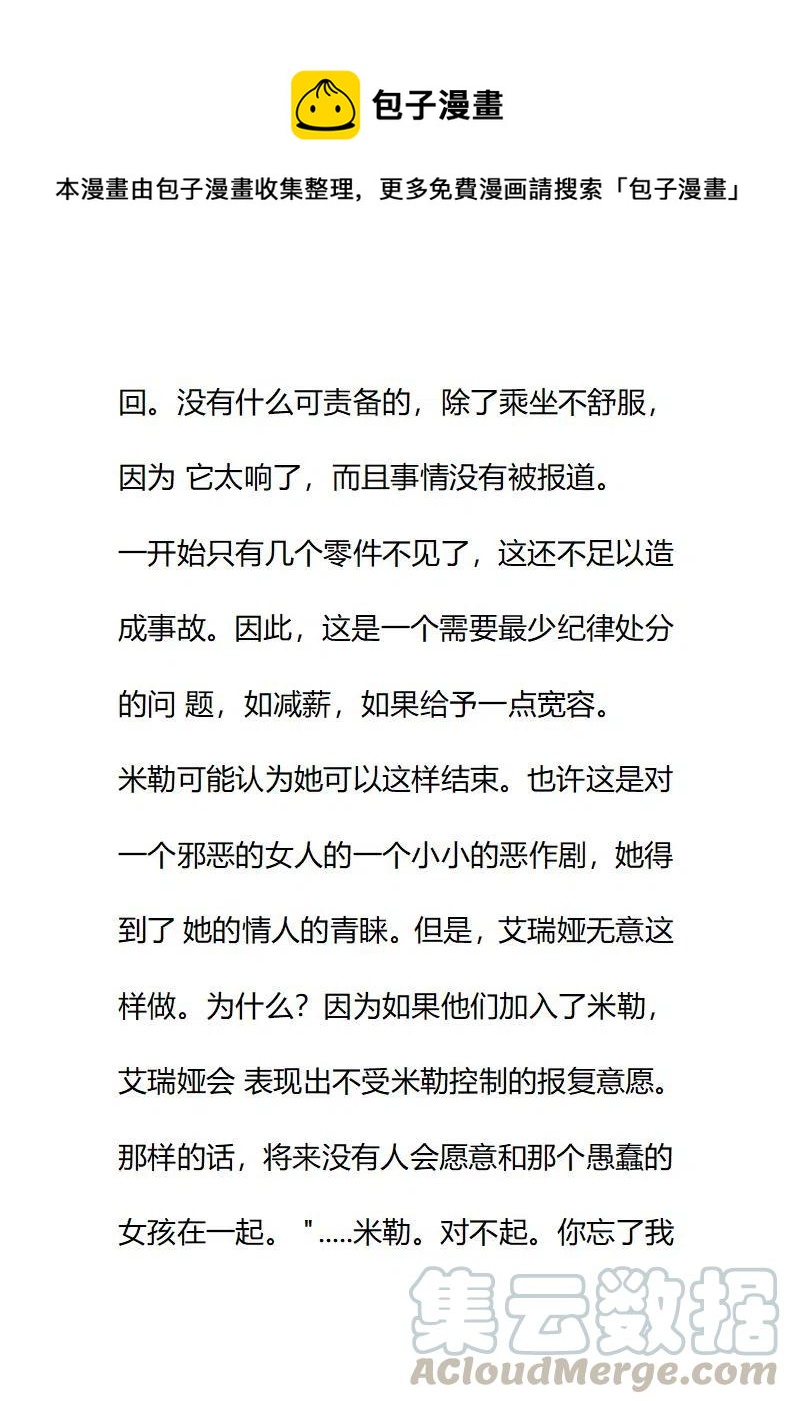 包子漫畫

本漫畫由包子漫畫收集整理，更多免費漫画請搜索「包子漫畫」

回。没有什么可责备的，除了乘坐不舒服，因为 它太响了，而且事情没有被报道。

一开始只有几个零件不见了，这还不足以造成事故。因此，这是一个需要最少纪律处分的问 题，如减薪，如果给予一点宽容。

米勒可能认为她可以这样结束。也许这是对一个邪恶的女人的一个小小的恶作剧，她得到了 她的情人的青睐。但是，艾瑞娅无意这样做。为什么？因为如果他们加入了米勒，艾瑞娅会 表现出不受米勒控制的报复意愿。

那样的话，将来没有人会愿意和那个愚蠢的女孩在一起。 ".....米勒。对不起。你忘了我

集云数据
ACloudMerge.com